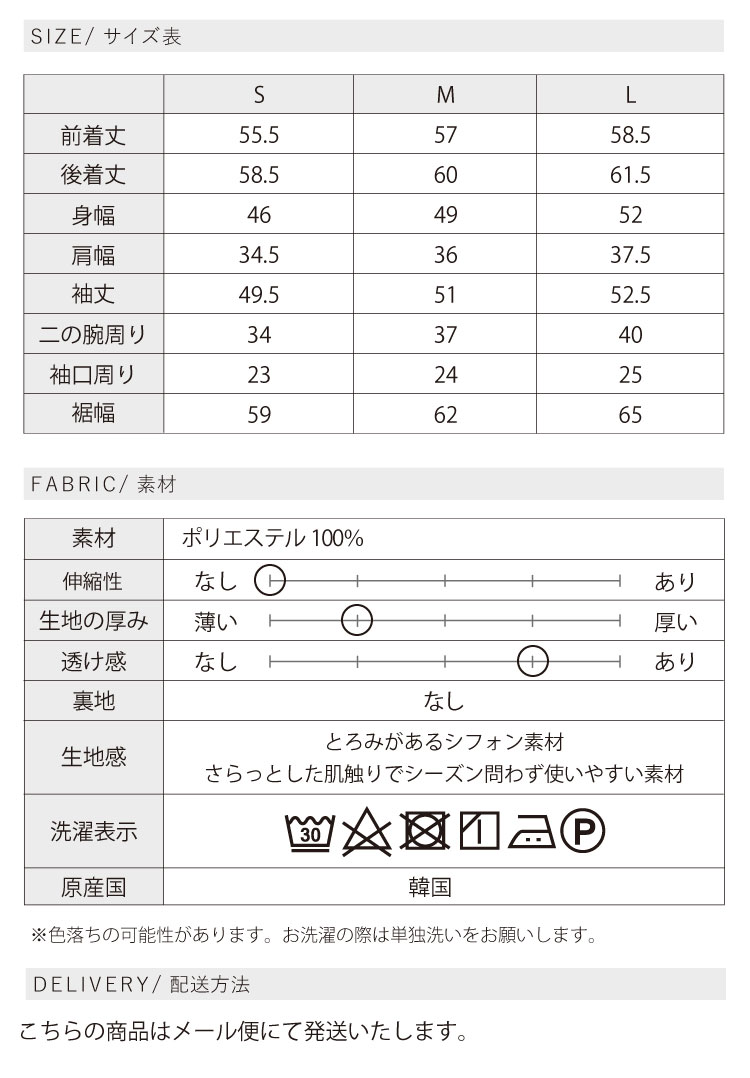 SIZE/ サイズ表

| | S | M | L |
|---|---|---|---|
| 前着丈 | 55.5 | 57 | 58.5 |
| 後着丈 | 58.5 | 60 | 61.5 |
| 身幅 | 46 | 49 | 52 |
| 肩幅 | 34.5 | 36 | 37.5 |
| 袖丈 | 49.5 | 51 | 52.5 |
| 二の腕周り | 34 | 37 | 40 |
| 袖口周り | 23 | 24 | 25 |
| 裾幅 | 59 | 62 | 65 |

FABRIC/ 素材

| 素材 | ポリエステル 100% |
|---|---|
| 伸縮性 | なし あり |
| 生地の厚み | 薄い 厚い |
| 透け感 | なし あり |
| 裏地 | なし |
| 生地感 | とろみがあるシフォン素材 さらっとした肌触りでシーズン問わず使いやすい素材 |
| 洗濯表示 | 30 P |
| 原産国 | 韓国 |

※色落ちの可能性があります。お洗濯の際は単独洗いをお願いします。

DELIVERY/ 配送方法

こちらの商品はメール便にて発送いたします。